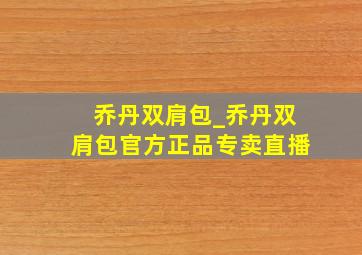 乔丹双肩包_乔丹双肩包官方正品专卖直播